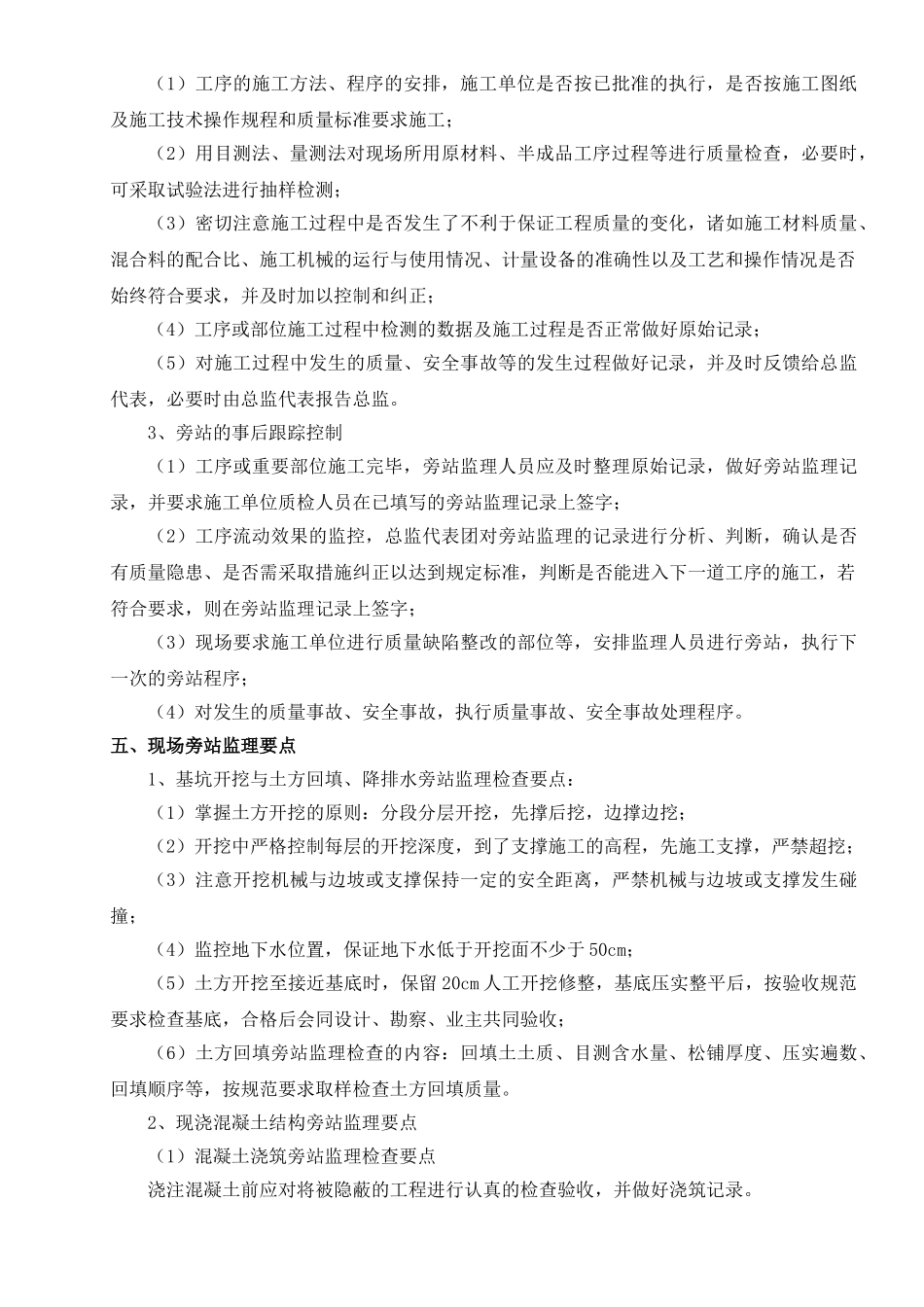 （1）工序的施工方法、程序的安排，施工单位是否按已批准的执行，是否按施工图纸及施工技术操作规程和质量标准要求施工；

（2）用目测法、量测法对现场所用原材料、半成品工序过程等进行质量检查，必要时，可采取试验法进行抽样检测；

（3）密切注意施工过程中是否发生了不利于保证工程质量的变化，诸如施工材料质量、混合料的配合比、施工机械的运行与使用情况、计量设备的准确性以及工艺和操作情况是否始终符合要求，并及时加以控制和纠正；

（4）工序或部位施工过程中检测的数据及施工过程是否正常做好原始记录；

（5）对施工过程中发生的质量、安全事故等的发生过程做好记录，并及时反馈给总监代表，必要时由总监代表报告总监。

3、旁站的事后跟踪控制

（1）工序或重要部位施工完毕，旁站监理人员应及时整理原始记录，做好旁站监理记录，并要求施工单位质检人员在已填写的旁站监理记录上签字；

（2）工序流动效果的监控，总监代表团对旁站监理的记录进行分析、判断，确认是否有质量隐患、是否需采取措施纠正以达到规定标准，判断是否能进入下一道工序的施工，若符合要求，则在旁站监理记录上签字；

（3）现场要求施工单位进行质量缺陷整改的部位等，安排监理人员进行旁站，执行下一次的旁站程序；

（4）对发生的质量事故、安全事故，执行质量事故、安全事故处理程序。

五、现场旁站监理要点

1、基坑开挖与土方回填、降排水旁站监理检查要点：

（1）掌握土方开挖的原则：分段分层开挖，先撑后挖，边撑边挖；

（2）开挖中严格控制每层的开挖深度，到了支撑施工的高程，先施工支撑，严禁超挖；

（3）注意开挖机械与边坡或支撑保持一定的安全距离，严禁机械与边坡或支撑发生碰撞；

（4）监控地下水位置，保证地下水低于开挖面不少于 50cm；

（5）土方开挖至接近基底时，保留 20cm 人工开挖修整，基底压实整平后，按验收规范要求检查基底，合格后会同设计、勘察、业主共同验收；

（6）土方回填旁站监理检查的内容：回填土土质、目测含水量、松铺厚度、压实遍数、回填顺序等，按规范要求取样检查土方回填质量。

2、现浇混凝土结构旁站监理要点

（1）混凝土浇筑旁站监理检查要点

浇注混凝土前应对将被隐蔽的工程进行认真的检查验收，并做好浇筑记录。